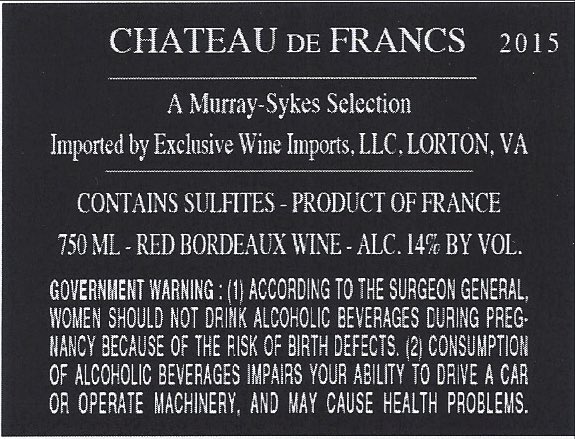 CHATEAU DE FRANCS 2015

A Murray-Sykes Selection

Imported by Exclusive Wine Imports, LLC, LORTON, VA

CONTAINS SULFITES - PRODUCT OF FRANCE

750 ML - RED BORDEAUX WINE - ALC. 14% BY VOL.

GOVERNMENT WARNING : (1) ACCORDING TO THE SURGEON GENERAL, WOMEN SHOULD NOT DRINK ALCOHOLIC BEVERAGES DURING PREGNANCY BECAUSE OF THE RISK OF BIRTH DEFECTS. (2) CONSUMPTION OF ALCOHOLIC BEVERAGES IMPAIRS YOUR ABILITY TO DRIVE A CAR OR OPERATE MACHINERY, AND MAY CAUSE HEALTH PROBLEMS.